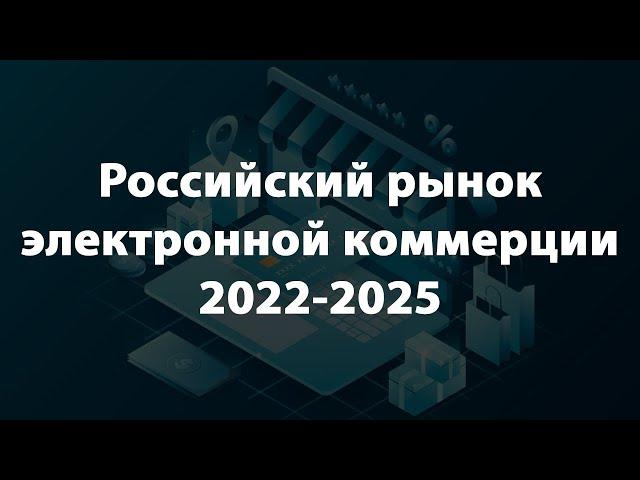 Российский рынок электронной коммерции 2022-2025